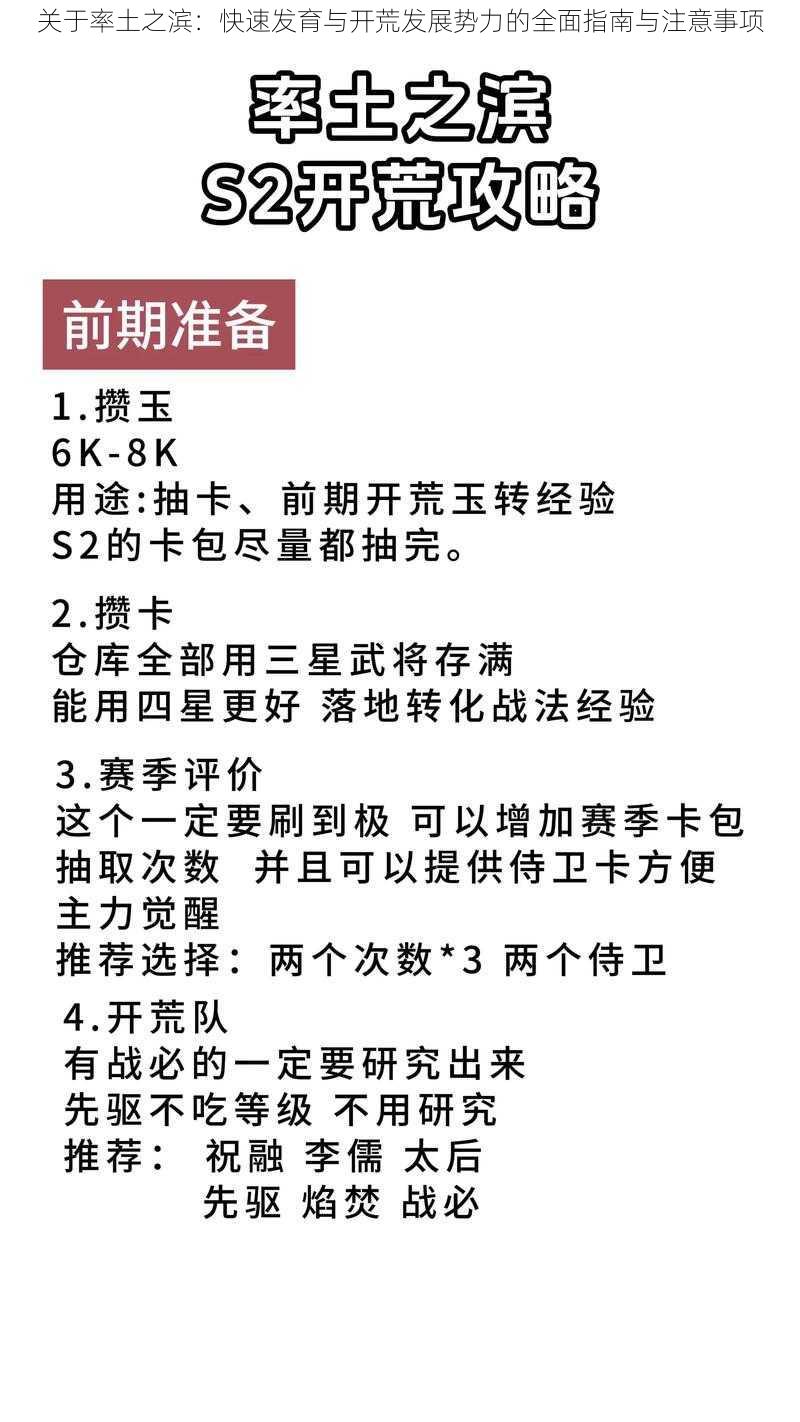 关于率土之滨：快速发育与开荒发展势力的全面指南与注意事项

率土之滨
S2开荒攻略

前期准备

1.攒玉
6K-8K
用途:抽卡、前期开荒玉转经验
S2的卡包尽量都抽完。

2.攒卡
仓库全部用三星武将存满
能用四星更好 落地转化战法经验

3.赛季评价
这个一定要刷到极 可以增加赛季卡包抽取次数 并且可以提供侍卫卡方便主力觉醒
推荐选择：两个次数*3 两个侍卫

4.开荒队
有战必的一定要研究出来
先驱不吃等级 不用研究
推荐： 祝融 李儒 太后
先驱 焰焚 战必